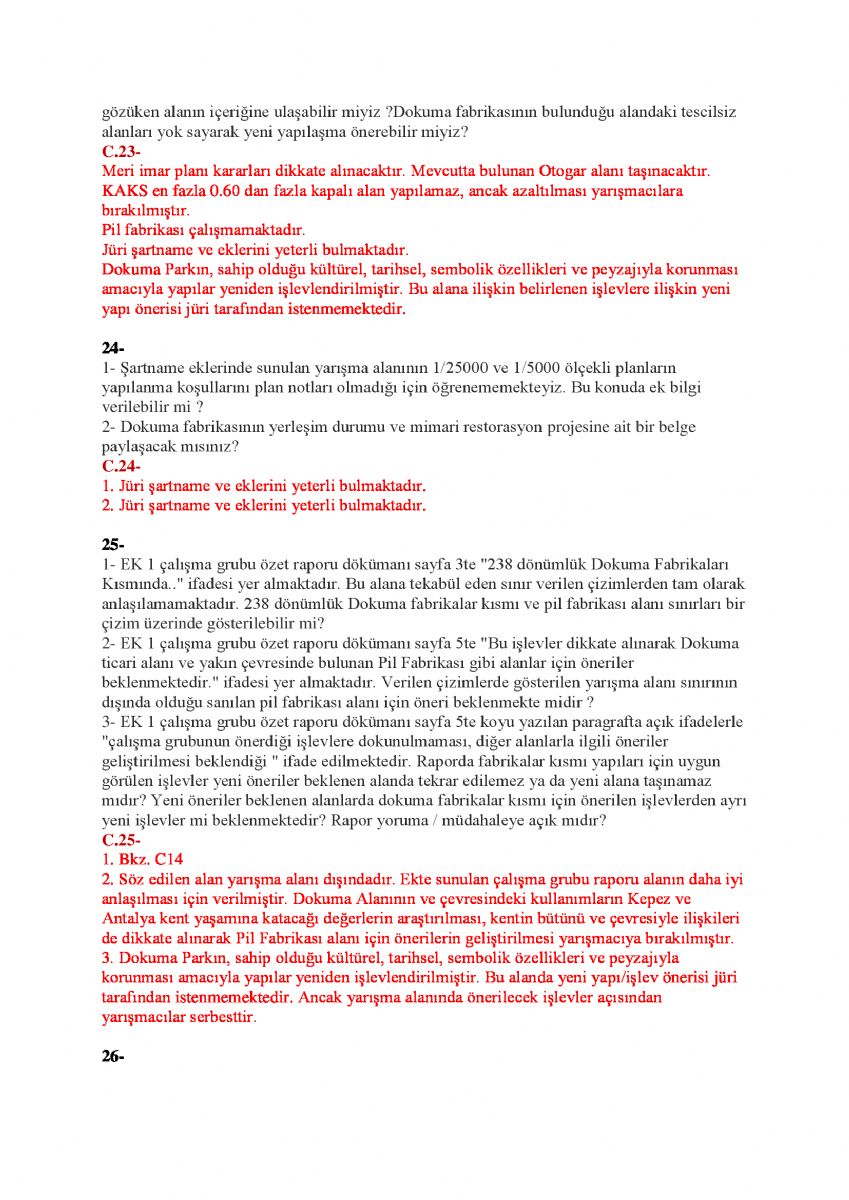 gözüken alanın içeriğine ulaşabilir miyiz ?Dokuma fabrikasının bulunduğu alandaki tescilsiz alanları yok sayarak yeni yapılaşma önerebilir miyiz?
C.23-
Meri imar planı kararları dikkate alınacaktır. Mevcutta bulunan Otogar alanı taşınacaktır. KAKS en fazla 0.60 dan fazla kapalı alan yapılamaz, ancak azaltılması yarışmacılara bırakılmıştır.
Pil fabrikası çalışmamaktadır.
Jüri şartname ve eklerini yeterli bulmaktadır.
Dokuma Parkın, sahip olduğu kültürel, tarihsel, sembolik özellikleri ve peyzajıyla korunması amacıyla yapılar yeniden işlevlendirilmiştir. Bu alana ilişkin belirlenen işlevlere ilişkin yeni yapı önerisi jüri tarafından istenmemektedir.

24-
1- Şartname eklerinde sunulan yarışma alanının 1/25000 ve 1/5000 ölçekli planların yapılanma koşullarını plan notları olmadığı için öğrenememekteyiz. Bu konuda ek bilgi verilebilir mi ?
2- Dokuma fabrikasının yerleşim durumu ve mimari restorasyon projesine ait bir belge paylaşacak mısınız?
C.24-
1. Jüri şartname ve eklerini yeterli bulmaktadır.
2. Jüri şartname ve eklerini yeterli bulmaktadır.

25-
1- EK 1 çalışma grubu özet raporu dökümanı sayfa 3te "238 dönümlük Dokuma Fabrikaları Kısmında.." ifadesi yer almaktadır. Bu alana tekabül eden sınır verilen çizimlerden tam olarak anlaşılamamaktadır. 238 dönümlük Dokuma fabrikalar kısmı ve pil fabrikası alanı sınırları bir çizim üzerinde gösterilebilir mi?
2- EK 1 çalışma grubu özet raporu dökümanı sayfa 5te "Bu işlevler dikkate alınarak Dokuma ticari alanı ve yakın çevresinde bulunan Pil Fabrikası gibi alanlar için öneriler beklenmektedir." ifadesi yer almaktadır. Verilen çizimlerde gösterilen yarışma alanı sınırının dışında olduğu sanılan pil fabrikası alanı için öneri beklenmekte midir ?
3- EK 1 çalışma grubu özet raporu dökümanı sayfa 5te koyu yazılan paragrafta açık ifadelerle "çalışma grubunun önerdiği işlevlere dokunulmaması, diğer alanlarla ilgili öneriler geliştirilmesi beklendiği " ifade edilmektedir. Raporda fabrikalar kısmı yapıları için uygun görülen işlevler yeni öneriler beklenen alanda tekrar edilemez ya da yeni alana taşınamaz mıdır? Yeni öneriler beklenen alanlarda dokuma fabrikalar kısmı için önerilen işlevlerden ayrı yeni işlevler mi beklenmektedir? Rapor yoruma / müdahaleye açık mıdır?
C.25-
1. Bkz. C14
2. Söz edilen alan yarışma alanı dışındadır. Ekte sunulan çalışma grubu raporu alanın daha iyi anlaşılması için verilmiştir. Dokuma Alanının ve çevresindeki kullanımların Kepez ve Antalya kent yaşamına katacağı değerlerin araştırılması, kentin bütünü ve çevresiyle ilişkileri de dikkate alınarak Pil Fabrikası alanı için önerilerin geliştirilmesi yarışmacıya bırakılmıştır.
3. Dokuma Parkın, sahip olduğu kültürel, tarihsel, sembolik özellikleri ve peyzajıyla korunması amacıyla yapılar yeniden işlevlendirilmiştir. Bu alanda yeni yapı/işlev önerisi jüri tarafından istenmemektedir. Ancak yarışma alanında önerilecek işlevler açısından yarışmacılar serbesttir.

26-